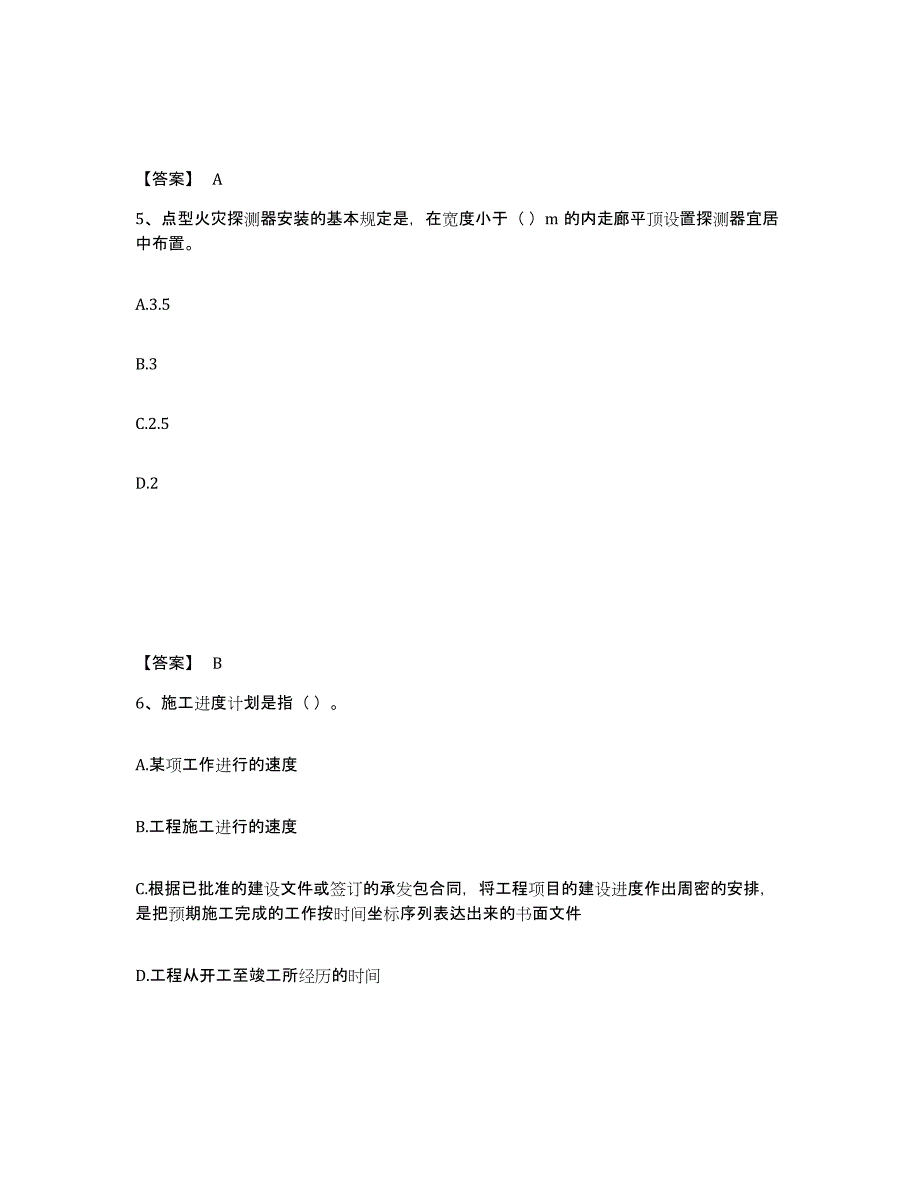 【答案】 A

5、点型火灾探测器安装的基本规定是，在宽度小于（ ）m 的内走廊平顶设置探测器宜居中布置。

A.3.5

B.3

C.2.5

D.2

【答案】 B

6、施工进度计划是指（ ）。

A.某项工作进行的速度

B.工程施工进行的速度

C.根据已批准的建设文件或签订的承发包合同，将工程项目的建设进度作出周密的安排，是把预期施工完成的工作按时间坐标序列表达出来的书面文件

D.工程从开工至竣工所经历的时间